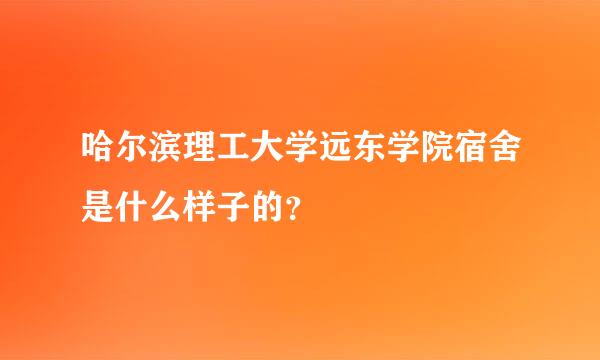 哈尔滨理工大学远东学院宿舍是什么样子的?